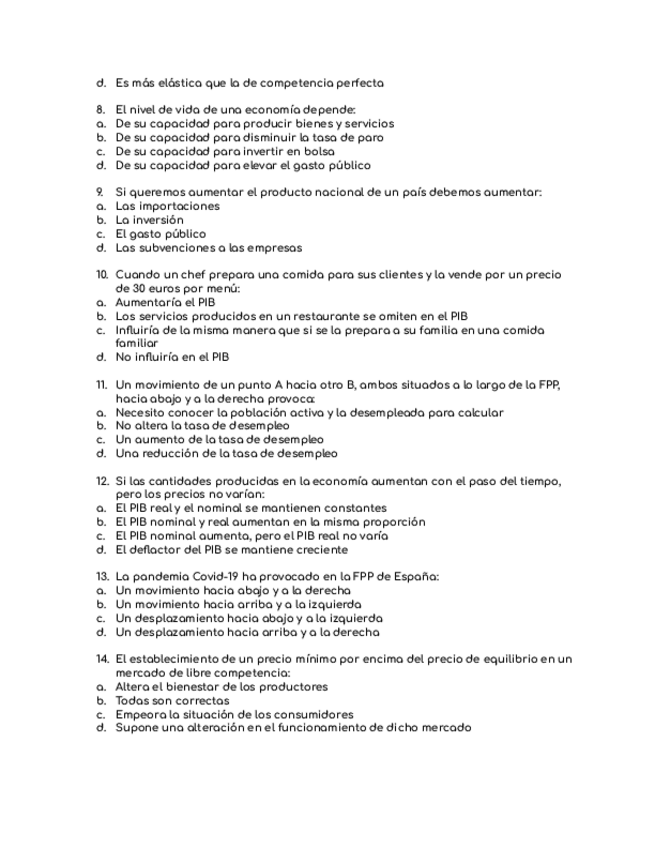 d. Es más elástica que la de competencia perfecta

8. El nivel de vida de una economía depende:
a. De su capacidad para producir bienes y servicios
b. De su capacidad para disminuir la tasa de paro
c. De su capacidad para invertir en bolsa
d. De su capacidad para elevar el gasto público

9. Si queremos aumentar el producto nacional de un país debemos aumentar:
a. Las importaciones
b. La inversión
c. El gasto público
d. Las subvenciones a las empresas

10. Cuando un chef prepara una comida para sus clientes y la vende por un precio de 30 euros por menú:
a. Aumentaría el PIB
b. Los servicios producidos en un restaurante se omiten en el PIB
c. Influiría de la misma manera que si se la prepara a su familia en una comida familiar
d. No influiría en el PIB

11. Un movimiento de un punto A hacia otro B, ambos situados a lo largo de la FPP, hacia abajo y a la derecha provoca:
a. Necesito conocer la población activa y la desempleada para calcular
b. No altera la tasa de desempleo
c. Un aumento de la tasa de desempleo
d. Una reducción de la tasa de desempleo

12. Si las cantidades producidas en la economía aumentan con el paso del tiempo, pero los precios no varían:
a. El PIB real y el nominal se mantienen constantes
b. El PIB nominal y real aumentan en la misma proporción
c. El PIB nominal aumenta, pero el PIB real no varía
d. El deflactor del PIB se mantiene creciente

13. La pandemia Covid-19 ha provocado en la FPP de España:
a. Un movimiento hacia abajo y a la derecha
b. Un movimiento hacia arriba y a la izquierda
c. Un desplazamiento hacia abajo y a la izquierda
d. Un desplazamiento hacia arriba y a la derecha

14. El establecimiento de un precio mínimo por encima del precio de equilibrio en un mercado de libre competencia:
a. Altera el bienestar de los productores
b. Todas son correctas
c. Empeora la situación de los consumidores
d. Supone una alteración en el funcionamiento de dicho mercado